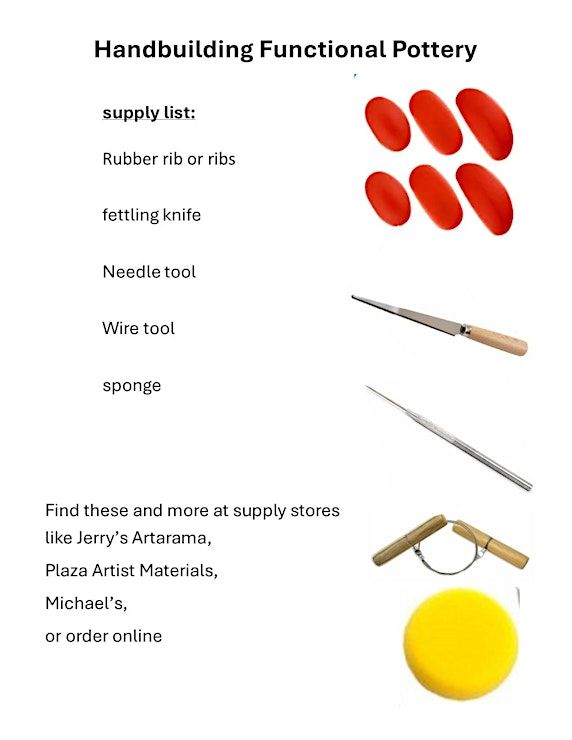 Handbuilding Functional Pottery

supply list:

Rubber rib or ribs

fettling knife

Needle tool

Wire tool

sponge

Find these and more at supply stores like Jerry's Artarama,

Plaza Artist Materials,

Michael's,

or order online